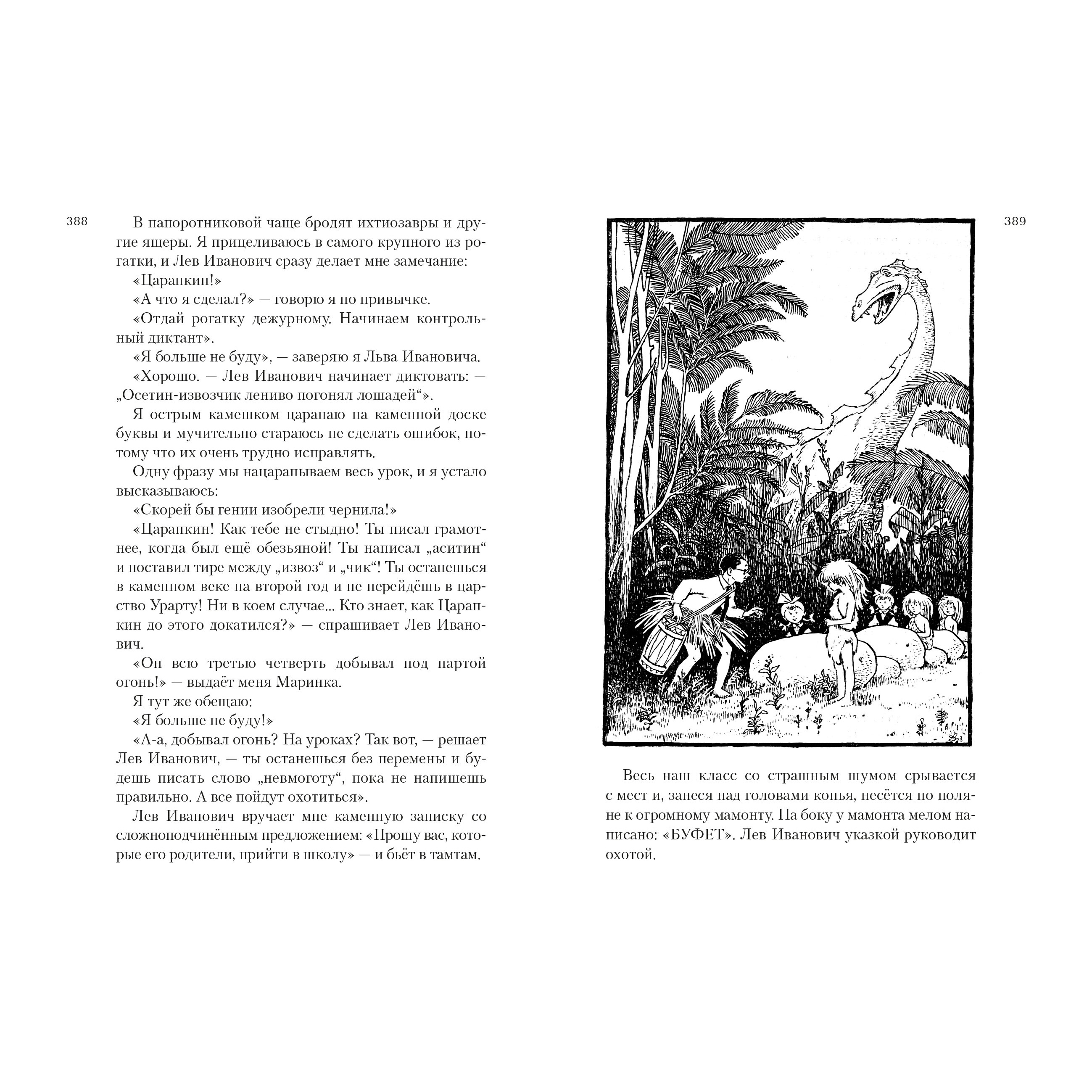 388

В папоротниковой чаще бродят ихтиозавры и другие ящеры. Я прицеливаюсь в самого крупного из рогатки, и Лев Иванович сразу делает мне замечание:

«Царапкин!»

«А что я сделал?» — говорю я по привычке.

«Отдай рогатку дежурному. Начинаем контрольный диктант».

«Я больше не буду», — заверяю я Льва Ивановича.

«Хорошо. — Лев Иванович начинает диктовать: — „Осетин-извозчик лениво погонял лошадей“».

Я острым камешком царапаю на каменной доске буквы и мучительно стараюсь не сделать ошибок, потому что их очень трудно исправлять.

Одну фразу мы нацарапываем весь урок, и я устало высказываюсь:

«Скорей бы гении изобрели чернила!»

«Царапкин! Как тебе не стыдно! Ты писал грамотнее, когда был ещё обезьяной! Ты написал „аситин“ и поставил тире между „извоз“ и „чик“! Ты останешься в каменном веке на второй год и не перейдёшь в царство Урарту! Ни в коем случае... Кто знает, как Царапкин до этого докатился?» — спрашивает Лев Иванович.

«Он всю третью четверть добывал под партой огонь!» — выдаёт меня Маринка.

Я тут же обещаю:

«Я больше не буду!»

«А-а, добывал огонь? На уроках? Так вот, — решает Лев Иванович, — ты останешься без перемены и будешь писать слово „невмоготу“, пока не напишешь правильно. А все пойдут охотиться».

Лев Иванович вручает мне каменную записку со сложноподчинённым предложением: «Прошу вас, которые его родители, прийти в школу» — и бьёт в тамтам.

389

Весь наш класс со страшным шумом срывается с мест и, занеся над головами копья, несётся по поляне к огромному мамонту. На боку у мамонта мелом написано: «БУФЕТ». Лев Иванович указкой руководит охотой.